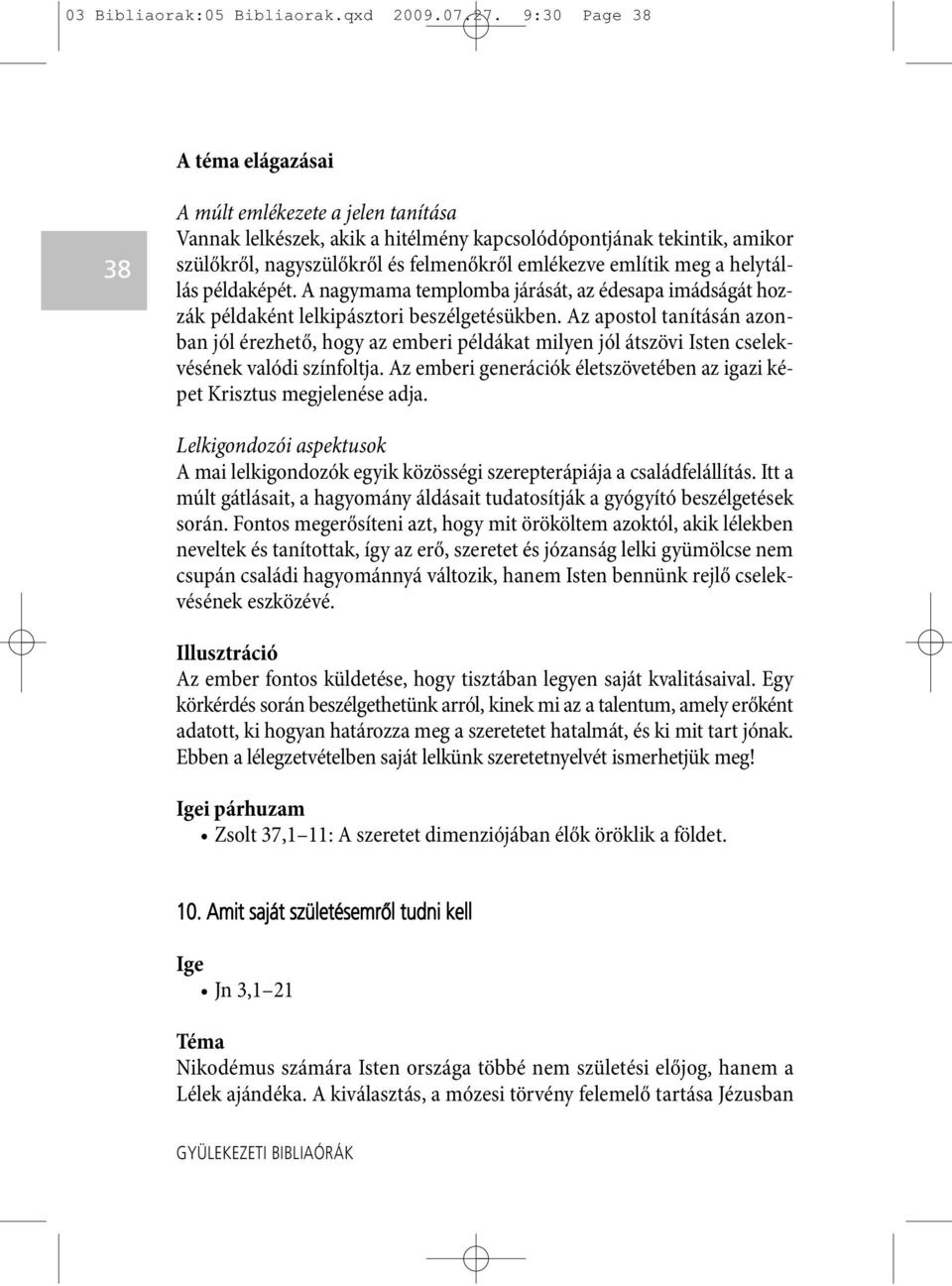 03 Bibliaorak:05 Bibliaorak.qxd 2009.07.27. 9:30 Page 38

38

A téma elágazásai

A múlt emlékezete a jelen tanítása
Vannak lelkészek, akik a hitélmény kapcsolódópontjának tekintik, amikor szülőkről, nagyszülőkről és felmenőkről emlékezve említik meg a helytállás példaképét. A nagymama templomba járását, az édesapa imádságát hozzák példaként lelkipásztori beszélgetésükben. Az apostol tanításán azonban jól érezhető, hogy az emberi példákat milyen jól átszövi Isten cselekvésének valódi színfoltja. Az emberi generációk életszövetében az igazi képet Krisztus megjelenése adja.

Lelkigondozói aspektusok
A mai lelkigondozók egyik közösségi szerepterápiája a családfelállítás. Itt a múlt gátlásait, a hagyomány áldásait tudatosítják a gyógyító beszélgetések során. Fontos megerősíteni azt, hogy mit örököltem azoktól, akik lélekben neveltek és tanítottak, így az erő, szeretet és józanság lelki gyümölcse nem csupán családi hagyománnyá változik, hanem Isten bennünk rejlő cselekvésének eszközévé.

Illusztráció
Az ember fontos küldetése, hogy tisztában legyen saját kvalitásaival. Egy körkérdés során beszélgethetünk arról, kinek mi az a talentum, amely erőként adatott, ki hogyan határozza meg a szeretetet hatalmát, és ki mit tart jónak. Ebben a lélegzetvételben saját lelkünk szeretetnyelvét ismerhetjük meg!

Igei párhuzam
• Zsolt 37,1–11: A szeretet dimenziójában élők öröklik a földet.

10. Amit saját születésemről tudni kell

Ige
• Jn 3,1–21

Téma
Nikodémus számára Isten országa többé nem születési előjog, hanem a Lélek ajándéka. A kiválasztás, a mózesi törvény felemelő tartása Jézusban

GYÜLEKEZETI BIBLIAÓRÁK